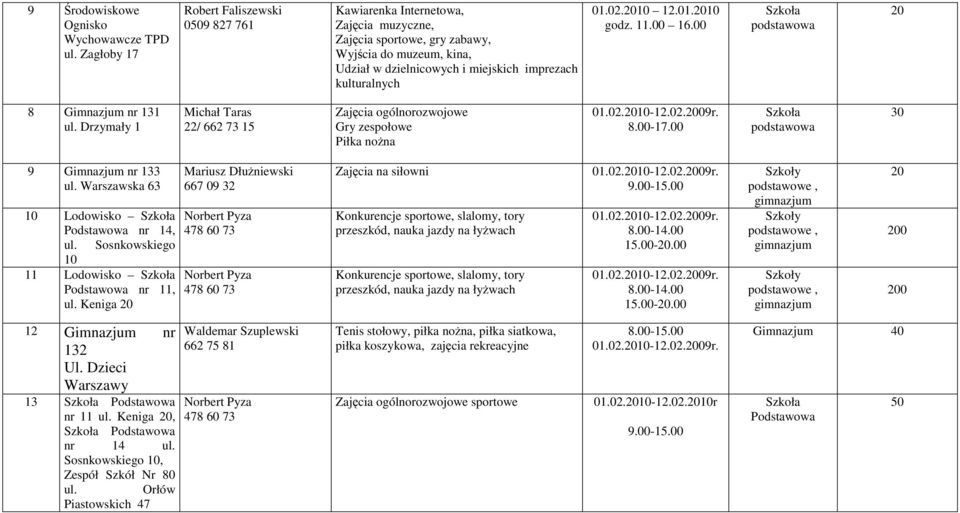 | 9 | Środowiskowe Ognisko Wychowawcze TPD ul. Zagłoby 17 | Robert Faliszewski 0509 827 761 | Kawiarenka Internetowa, Zajęcia muzyczne, Zajęcia sportowe, gry zabawy, Wyjścia do muzeum, kina, Udział w dzielnicowych i miejskich imprezach kulturalnych | 01.02.2010 – 12.01.2010 godz. 11.00 – 16.00 | Szkoła podstawowa | 20 |
|---|---|---|---|---|---|---|
| 8 | Gimnazjum nr 131 ul. Drzymały 1 | Michał Taras 22/ 662 73 15 | Zajęcia ogólnorozwojowe Gry zespołowe Piłka nożna | 01.02.2010-12.02.2009r. 8.00-17.00 | Szkoła podstawowa | 30 |
| 9 | Gimnazjum nr 133 ul. Warszawska 63 | Mariusz Dłużniewski 667 09 32 | Zajęcia na siłowni | 01.02.2010-12.02.2009r. 9.00-15.00 | Szkoły podstawowe , gimnazjum | 20 |
| 10 | Lodowisko – Szkoła Podstawowa nr 14, ul. Sosnkowskiego 10 | Norbert Pyza 478 60 73 | Konkurencje sportowe, slalomy, tory przeszkód, nauka jazdy na łyżwach | 01.02.2010-12.02.2009r. 8.00-14.00 15.00-20.00 | Szkoły podstawowe , gimnazjum | 200 |
| 11 | Lodowisko – Szkoła Podstawowa nr 11, ul. Keniga 20 | Norbert Pyza 478 60 73 | Konkurencje sportowe, slalomy, tory przeszkód, nauka jazdy na łyżwach | 01.02.2010-12.02.2009r. 8.00-14.00 15.00-20.00 | Szkoły podstawowe , gimnazjum | 200 |
| 12 | Gimnazjum nr 132 Ul. Dzieci Warszawy | Waldemar Szuplewski 662 75 81 | Tenis stołowy, piłka nożna, piłka siatkowa, piłka koszykowa, zajęcia rekreacyjne | 8.00-15.00 01.02.2010-12.02.2009r. | Gimnazjum | 40 |
| 13 | Szkoła Podstawowa nr 11 ul. Keniga 20, Szkoła Podstawowa nr 14 ul. Sosnkowskiego 10, Zespół Szkół Nr 80 ul. Orłów Piastowskich 47 | Norbert Pyza 478 60 73 | Zajęcia ogólnorozwojowe sportowe | 01.02.2010-12.02.2010r 9.00-15.00 | Szkoła Podstawowa | 50 |